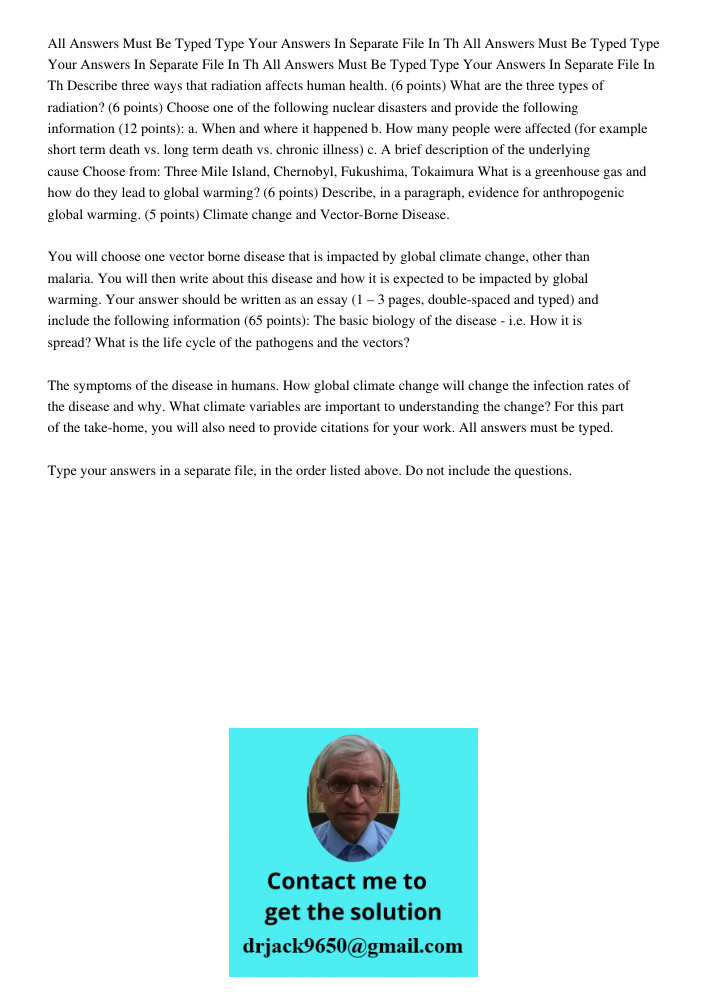 All Answers Must Be Typed Type Your Answers In Separate File In Th All Answers Must Be Typed Type Your Answers In Separate File In Th All Answers Must Be Typed Type Your Answers In Separate File In Th Describe three ways that radiation affects human health. (6 points) What are the three types of radiation? (6 points) Choose one of the following nuclear disasters and provide the following information (12 points): a. When and where it happened b. How many people were affected (for example short term death vs. long term death vs. chronic illness) c. A brief description of the underlying cause Choose from: Three Mile Island, Chernobyl, Fukushima, Tokaimura What is a greenhouse gas and how do they lead to global warming? (6 points) Describe, in a paragraph, evidence for anthropogenic global warming. (5 points) Climate change and Vector-Borne Disease.

You will choose one vector borne disease that is impacted by global climate change, other than malaria. You will then write about this disease and how it is expected to be impacted by global warming. Your answer should be written as an essay (1 – 3 pages, double-spaced and typed) and include the following information (65 points): The basic biology of the disease - i.e. How it is spread? What is the life cycle of the pathogens and the vectors?

The symptoms of the disease in humans. How global climate change will change the infection rates of the disease and why. What climate variables are important to understanding the change? For this part of the take-home, you will also need to provide citations for your work. All answers must be typed.

Type your answers in a separate file, in the order listed above. Do not include the questions.

Contact me to get the solution

drjack9650@gmail.com